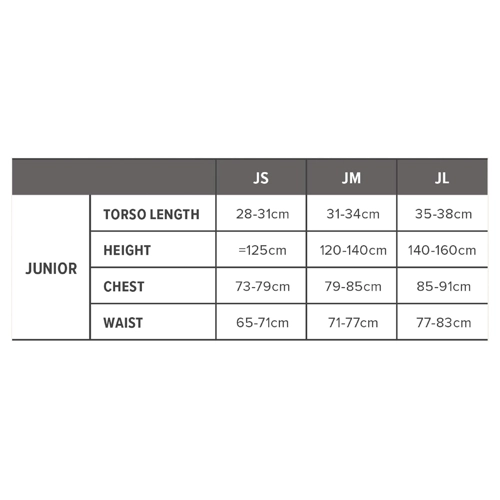 |  |  | JS | JM | JL |
|---|---|---|---|---|
| JUNIOR | TORSO LENGTH | 28-31cm | 31-34cm | 35-38cm |
|  | HEIGHT | =125cm | 120-140cm | 140-160cm |
|  | CHEST | 73-79cm | 79-85cm | 85-91cm |
|  | WAIST | 65-71cm | 71-77cm | 77-83cm |